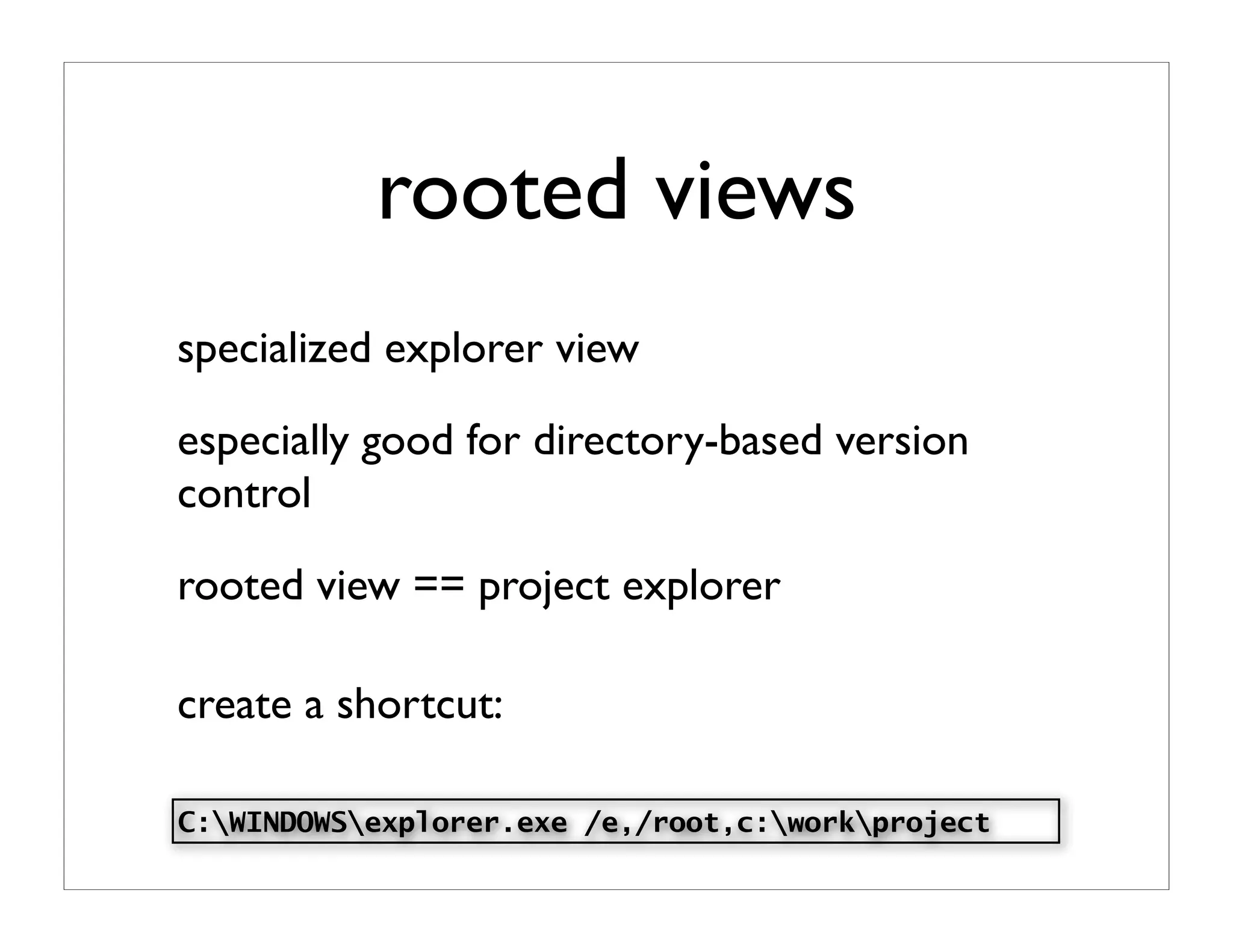 rooted views

specialized explorer view

especially good for directory-based version control

rooted view == project explorer

create a shortcut:

C:\WINDOWS\explorer.exe /e,/root,c:\work\project